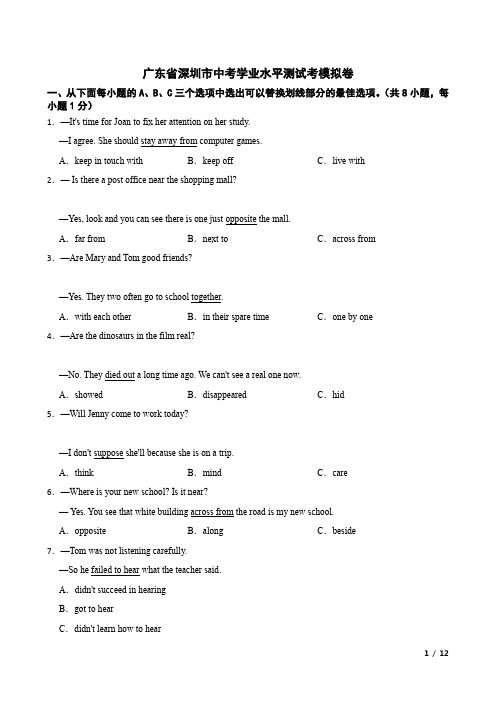 广东省深圳市中考学业水平测试考模拟卷

一、从下面每小题的 A、B、C 三个选项中选出可以替换划线部分的最佳选项。（共 8 小题，每小题 1 分）

1. —It's time for Joan to fix her attention on her study.

—I agree. She should stay away from computer games.

A. keep in touch with B. keep off C. live with

2. — Is there a post office near the shopping mall?

—Yes, look and you can see there is one just opposite the mall.

A. far from B. next to C. across from

3. —Are Mary and Tom good friends?

—Yes. They two often go to school together.

A. with each other B. in their spare time C. one by one

4. —Are the dinosaurs in the film real?

—No. They died out a long time ago. We can't see a real one now.

A. showed B. disappeared C. hid

5. —Will Jenny come to work today?

—I don't suppose she'll because she is on a trip.

A. think B. mind C. care

6. —Where is your new school? Is it near?

— Yes. You see that white building across from the road is my new school.

A. opposite B. along C. beside

7. —Tom was not listening carefully.

—So he failed to hear what the teacher said.

A. didn't succeed in hearing

B. got to hear

C. didn't learn how to hear

1 / 12